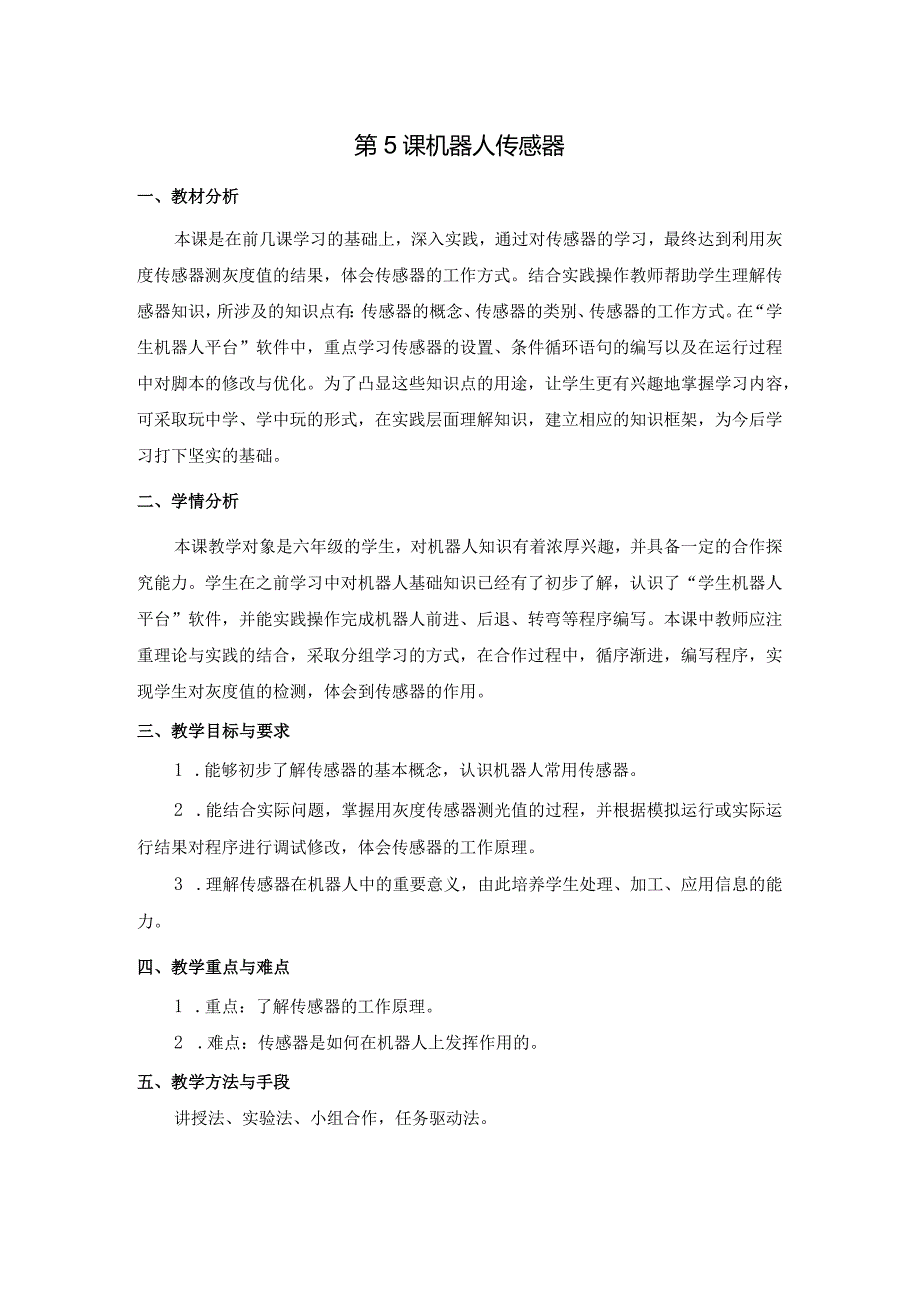 第5课机器人传感器

一、教材分析

本课是在前几课学习的基础上，深入实践，通过对传感器的学习，最终达到利用灰度传感器测灰度值的结果，体会传感器的工作方式。结合实践操作教师帮助学生理解传感器知识，所涉及的知识点有：传感器的概念、传感器的类别、传感器的工作方式。在“学生机器人平台”软件中，重点学习传感器的设置、条件循环语句的编写以及在运行过程中对脚本的修改与优化。为了凸显这些知识点的用途，让学生更有兴趣地掌握学习内容，可采取玩中学、学中玩的形式，在实践层面理解知识，建立相应的知识框架，为今后学习打下坚实的基础。

二、学情分析

本课教学对象是六年级的学生，对机器人知识有着浓厚兴趣，并具备一定的合作探究能力。学生在之前学习中对机器人基础知识已经有了初步了解，认识了“学生机器人平台”软件，并能实践操作完成机器人前进、后退、转弯等程序编写。本课中教师应注重理论与实践的结合，采取分组学习的方式，在合作过程中，循序渐进，编写程序，实现学生对灰度值的检测，体会到传感器的作用。

三、教学目标与要求

1．能够初步了解传感器的基本概念，认识机器人常用传感器。

2．能结合实际问题，掌握用灰度传感器测光值的过程，并根据模拟运行或实际运行结果对程序进行调试修改，体会传感器的工作原理。

3．理解传感器在机器人中的重要意义，由此培养学生处理、加工、应用信息的能力。

四、教学重点与难点

1．重点：了解传感器的工作原理。

2．难点：传感器是如何在机器人上发挥作用的。

五、教学方法与手段

讲授法、实验法、小组合作，任务驱动法。